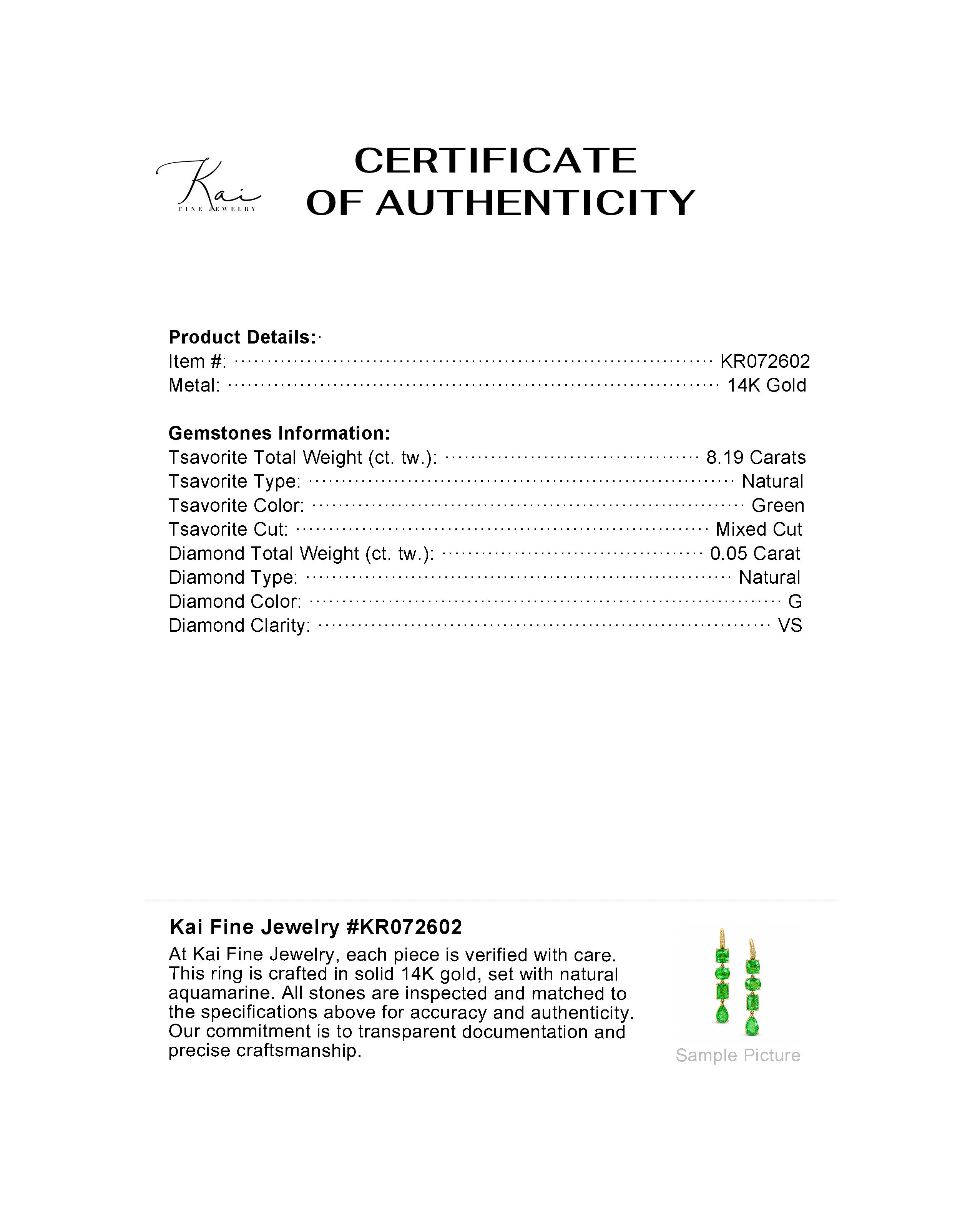 Kai
FINE JEWELRY

CERTIFICATE
OF AUTHENTICITY

Product Details:
Item #: KR072602
Metal: 14K Gold

Gemstones Information:
Tsavorite Total Weight (ct. tw.): 8.19 Carats
Tsavorite Type: Natural
Tsavorite Color: Green
Tsavorite Cut: Mixed Cut
Diamond Total Weight (ct. tw.): 0.05 Carat
Diamond Type: Natural
Diamond Color: G
Diamond Clarity: VS

Kai Fine Jewelry #KR072602

At Kai Fine Jewelry, each piece is verified with care. This ring is crafted in solid 14K gold, set with natural aquamarine. All stones are inspected and matched to the specifications above for accuracy and authenticity. Our commitment is to transparent documentation and precise craftsmanship.

Sample Picture